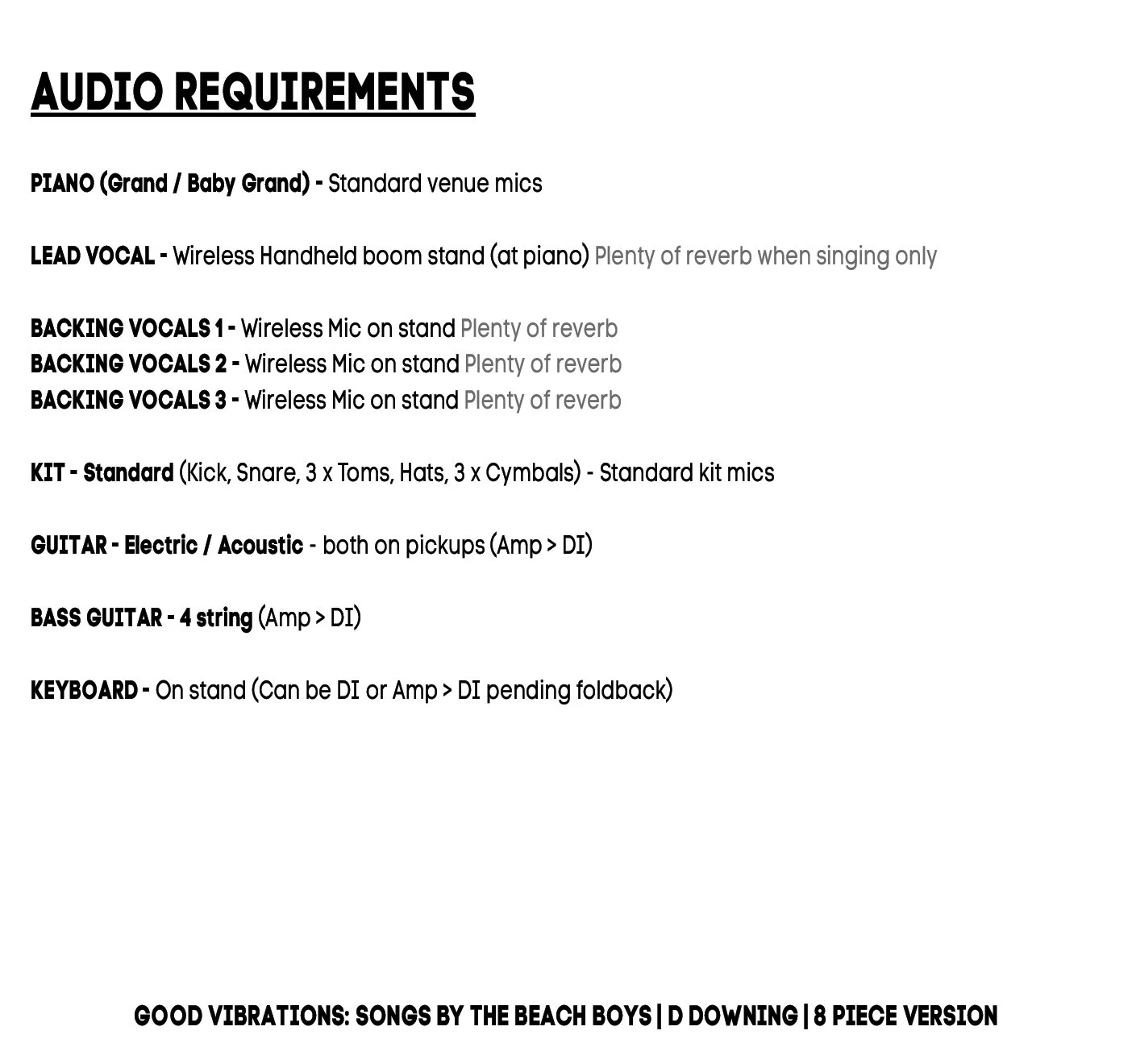 AUDIO REQUIREMENTS

PIANO (Grand / Baby Grand) - Standard venue mics

LEAD VOCAL - Wireless Handheld boom stand (at piano) Plenty of reverb when singing only

BACKING VOCALS 1 - Wireless Mic on stand Plenty of reverb
BACKING VOCALS 2 - Wireless Mic on stand Plenty of reverb
BACKING VOCALS 3 - Wireless Mic on stand Plenty of reverb

KIT - Standard (Kick, Snare, 3 x Toms, Hats, 3 x Cymbals) - Standard kit mics

GUITAR - Electric / Acoustic - both on pickups (Amp > DI)

BASS GUITAR - 4 string (Amp > DI)

KEYBOARD - On stand (Can be DI or Amp > DI pending foldback)

GOOD VIBRATIONS: SONGS BY THE BEACH BOYS | D DOWNING | 8 PIECE VERSION